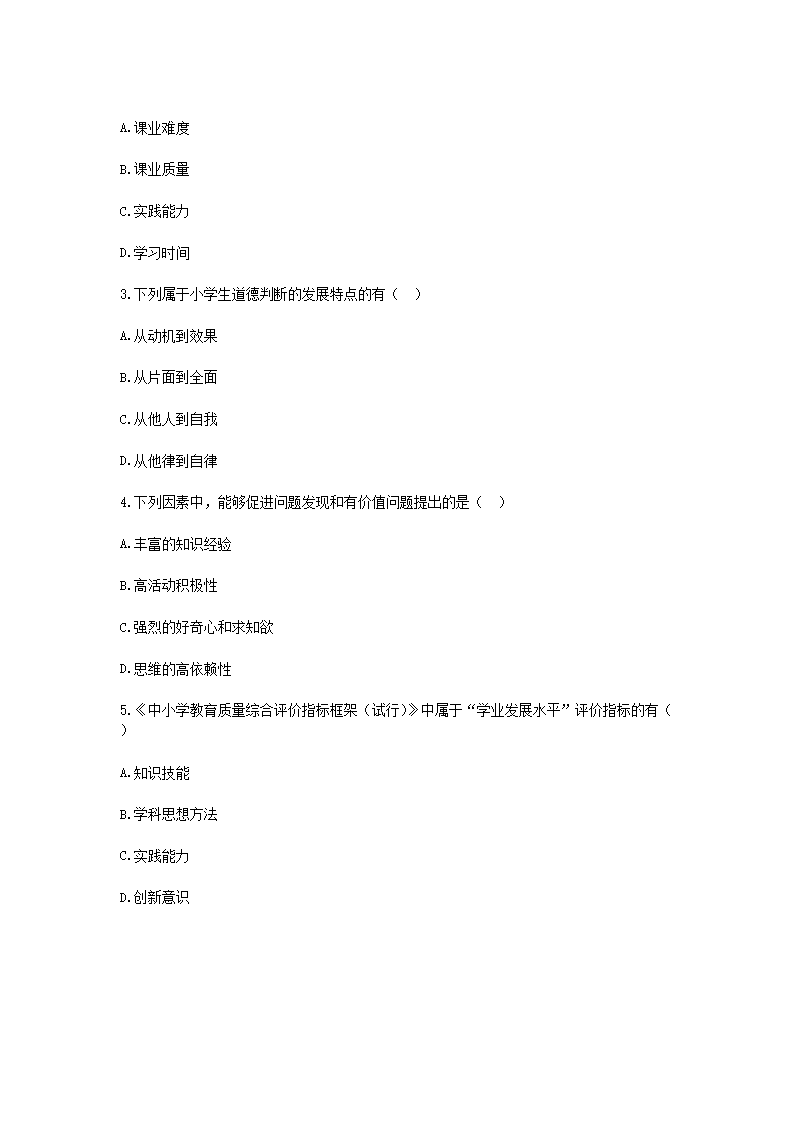 A.课业难度

B.课业质量

C.实践能力

D.学习时间

3.下列属于小学生道德判断的发展特点的有（ ）

A.从动机到效果

B.从片面到全面

C.从他人到自我

D.从他律到自律

4.下列因素中，能够促进问题发现和有价值问题提出的是（ ）

A.丰富的知识经验

B.高活动积极性

C.强烈的好奇心和求知欲

D.思维的高依赖性

5.《中小学教育质量综合评价指标框架（试行）》中属于“学业发展水平”评价指标的有（ ）

A.知识技能

B.学科思想方法

C.实践能力

D.创新意识